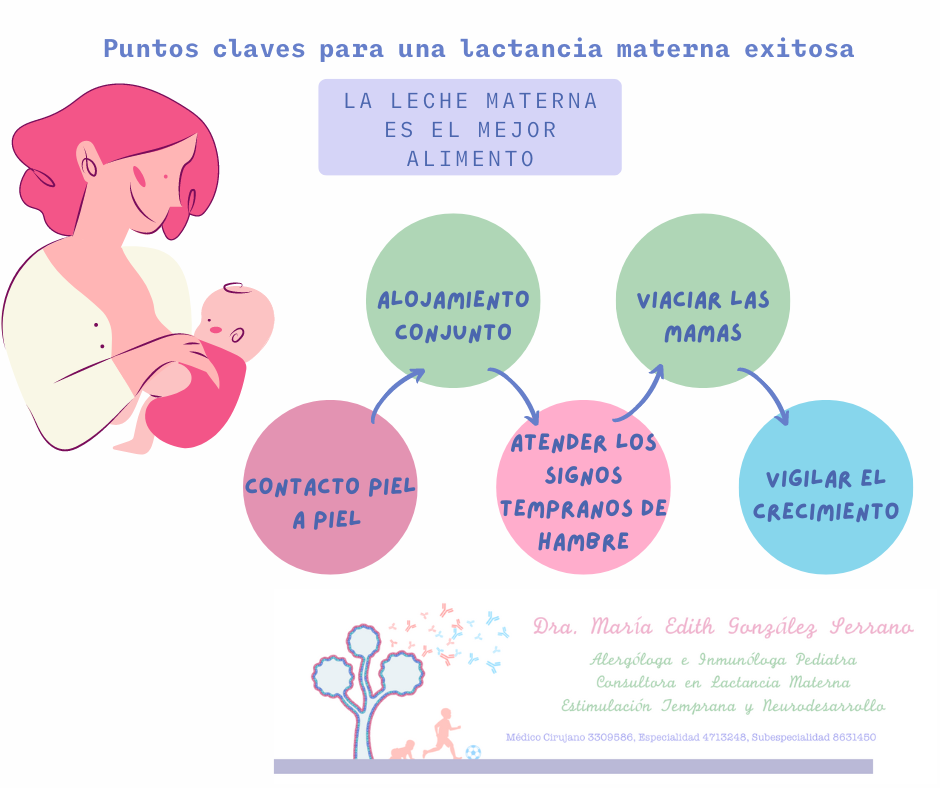 Puntos claves para una lactancia materna exitosa

LA LECHE MATERNA ES EL MEJOR ALIMENTO

CONTACTO PIEL A PIEL

ALOJAMIENTO CONJUNTO

ATENDER LOS SIGNOS TEMPRANOS DE HAMBRE

VIACIAR LAS MAMAS

VIGILAR EL CRECIMIENTO

Dra. María Edith González Serrano

Alergóloga e Inmunóloga Pediatra
Consultora en Lactancia Materna
Estimulación Temprana y Neurodesarrollo

Médico Cirujano 3309586, Especialidad 4713248, Subespecialidad 8631450